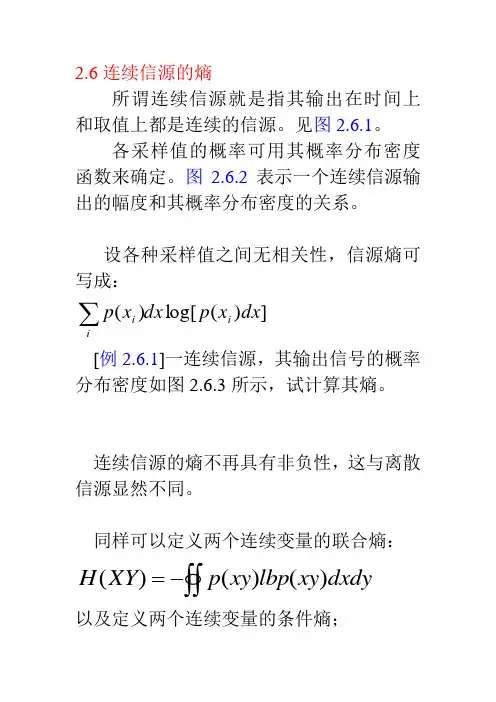 2.6 连续信源的熵

所谓连续信源就是指其输出在时间上和取值上都是连续的信源。见图 2.6.1。

各采样值的概率可用其概率分布密度函数来确定。图 2.6.2 表示一个连续信源输出的幅度和其概率分布密度的关系。

设各种采样值之间无相关性，信源熵可写成：

$\sum_{i} p(x_i)dx\log[p(x_i)dx]$

[例 2.6.1]一连续信源，其输出信号的概率分布密度如图 2.6.3 所示，试计算其熵。

连续信源的熵不再具有非负性，这与离散信源显然不同。

同样可以定义两个连续变量的联合熵：

$H(XY) = -\oiint p(xy)lbp(xy)dxdy$

以及定义两个连续变量的条件熵；